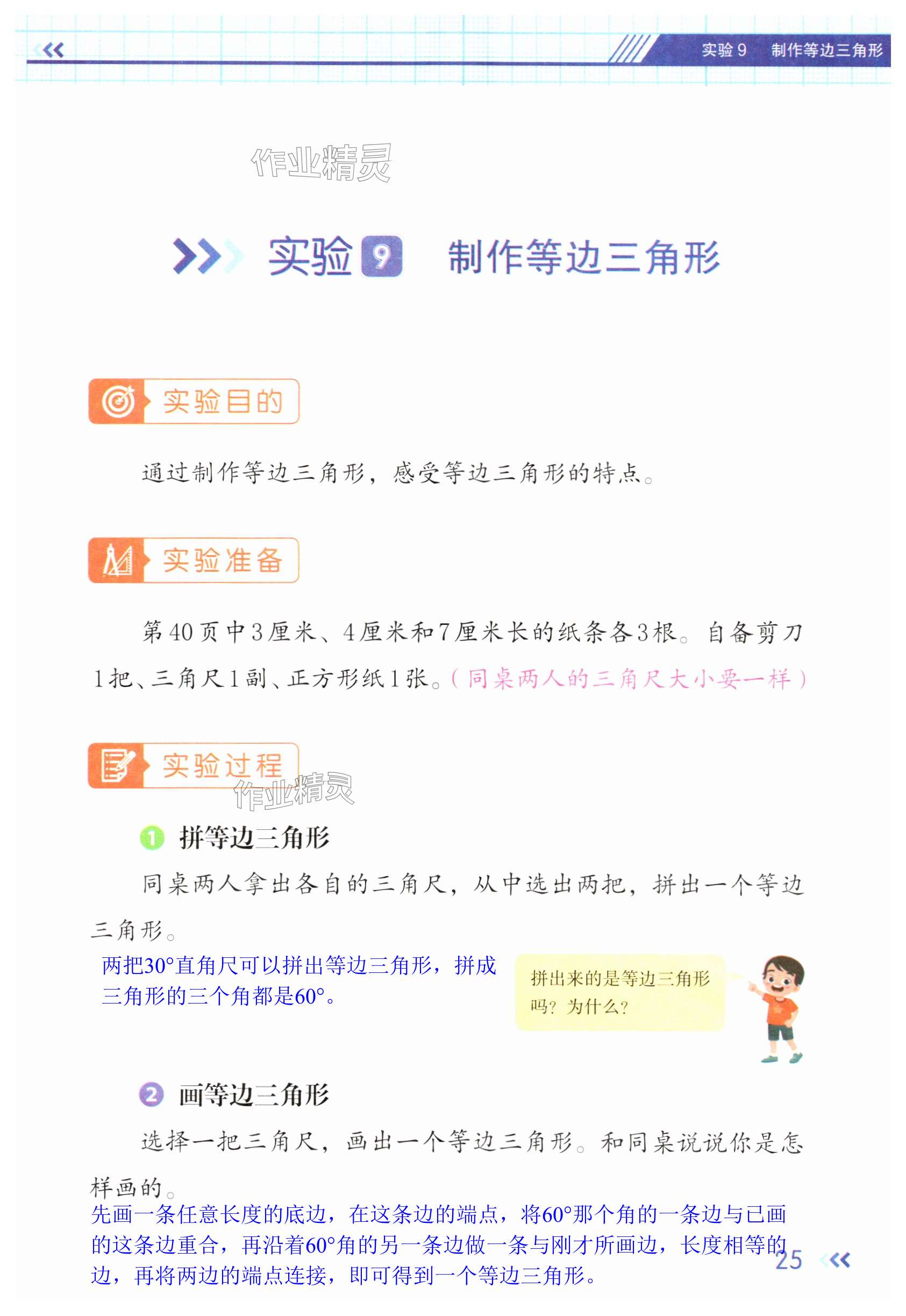 实验9 制作等边三角形

实验9 制作等边三角形

实验目的

通过制作等边三角形，感受等边三角形的特点。

实验准备

第40页中3厘米、4厘米和7厘米长的纸条各3根。自备剪刀1把、三角尺1副、正方形纸1张。（同桌两人的三角尺大小要一样）

实验过程

1 拼等边三角形

同桌两人拿出各自的三角尺，从中选出两把，拼出一个等边三角形。

两把30°直角尺可以拼出等边三角形，拼成三角形的三个角都是60°。

拼出来的是等边三角形吗？为什么？

2 画等边三角形

选择一把三角尺，画出一个等边三角形。和同桌说说你是怎样画的。

先画一条任意长度的底边，在这条边的端点，将60°那个角的一条边与已画的这条边重合，再沿着60°角的另一条边做一条与刚才所画边，长度相等的边，再将两边的端点连接，即可得到一个等边三角形。

25

作业精灵